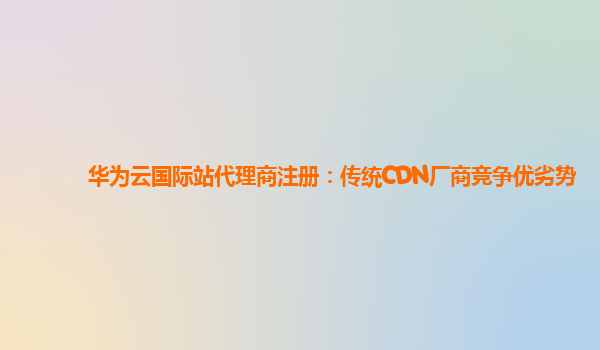 华为云国际站代理商注册：传统CDN厂商竞争优劣势